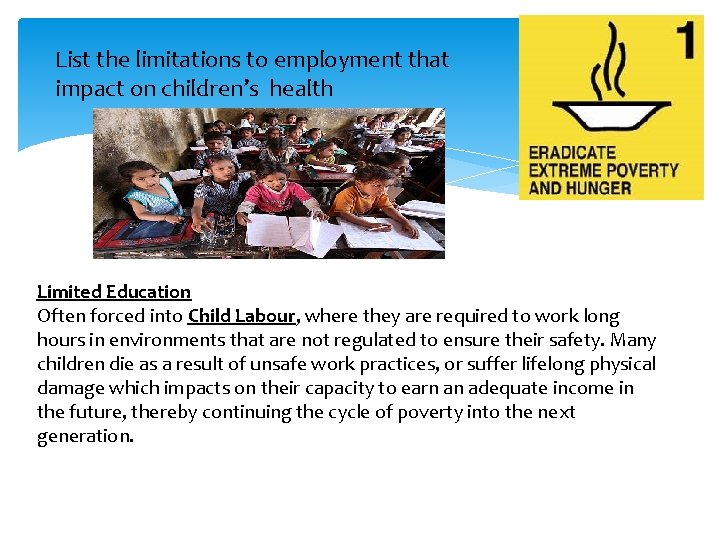 List the limitations to employment that impact on children's health

1

ERADICATE EXTREME POVERTY AND HUNGER

Limited Education
Often forced into Child Labour, where they are required to work long hours in environments that are not regulated to ensure their safety. Many children die as a result of unsafe work practices, or suffer lifelong physical damage which impacts on their capacity to earn an adequate income in the future, thereby continuing the cycle of poverty into the next generation.